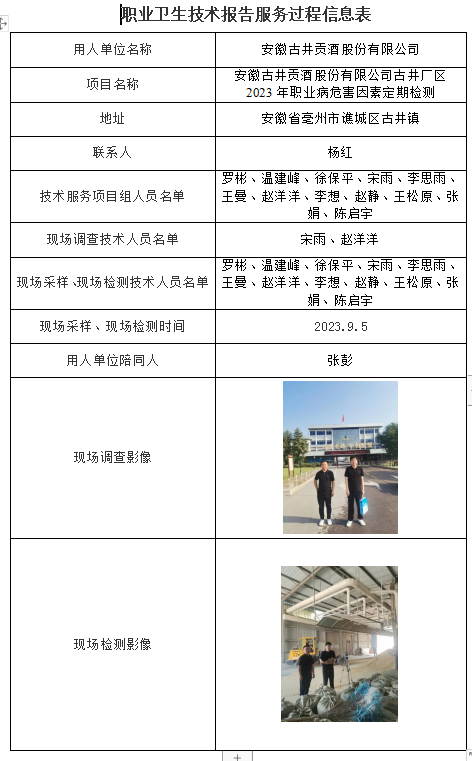 职业卫生技术报告服务过程信息表

| 用人单位名称 | 安徽古井贡酒股份有限公司 |
|---|---|
| 项目名称 | 安徽古井贡酒股份有限公司古井厂区 2023 年职业病危害因素定期检测 |
| 地址 | 安徽省亳州市谯城区古井镇 |
| 联系人 | 杨红 |
| 技术服务项目组人员名单 | 罗彬、温建峰、徐保平、宋雨、李思雨、王曼、赵洋洋、李想、赵静、王松原、张娟、陈启宇 |
| 现场调查技术人员名单 | 宋雨、赵洋洋 |
| 现场采样、现场检测技术人员名单 | 罗彬、温建峰、徐保平、宋雨、李思雨、王曼、赵洋洋、李想、赵静、王松原、张娟、陈启宇 |
| 现场采样、现场检测时间 | 2023.9.5 |
| 用人单位陪同人 | 张彭 |
| 现场调查影像 | |
| 现场检测影像 | |